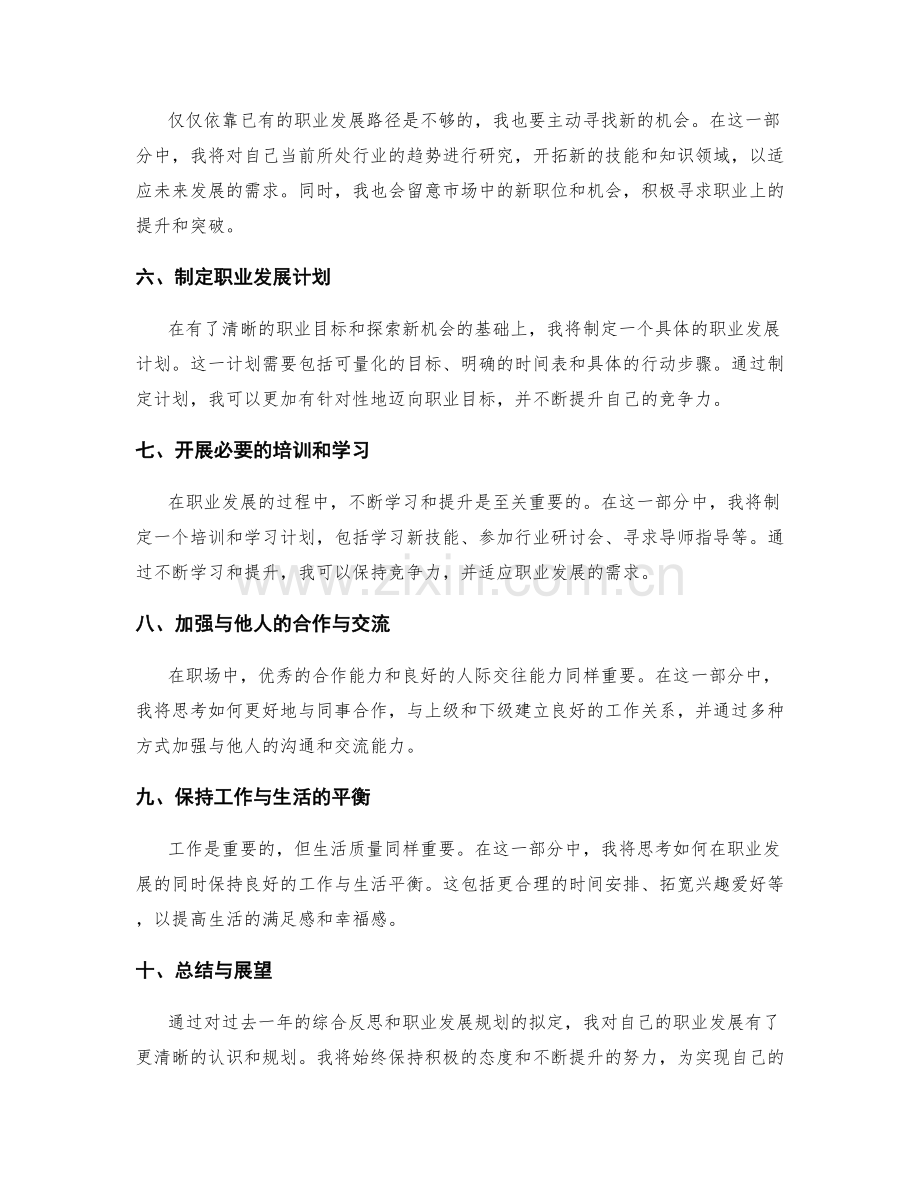 仅仅依靠已有的职业发展路径是不够的，我也要主动寻找新的机会。在这一部分中，我将对自己当前所处行业的趋势进行研究，开拓新的技能和知识领域，以适应未来发展的需求。同时，我也会留意市场中的新职位和机会，积极寻求职业上的提升和突破。

六、制定职业发展计划

在有了清晰的职业目标和探索新机会的基础上，我将制定一个具体的职业发展计划。这一计划需要包括可量化的目标、明确的时间表和具体的行动步骤。通过制定计划，我可以更加有针对性地迈向职业目标，并不断提升自己的竞争力。

七、开展必要的培训和学习

在职业发展的过程中，不断学习和提升是至关重要的。在这一部分中，我将制定一个培训和学习计划，包括学习新技能、参加行业研讨会、寻求导师指导等。通过不断学习和提升，我可以保持竞争力，并适应职业发展的需求。

八、加强与他人的合作与交流

在职场中，优秀的合作能力和良好的人际交往能力同样重要。在这一部分中，我将思考如何更好地与同事合作，与上级和下级建立良好的工作关系，并通过多种方式加强与他人的沟通和交流能力。

九、保持工作与生活的平衡

工作是重要的，但生活质量同样重要。在这一部分中，我将思考如何在职业发展的同时保持良好的工作与生活平衡。这包括更合理的时间安排、拓宽兴趣爱好等，以提高生活的满足感和幸福感。

十、总结与展望

通过对过去一年的综合反思和职业发展规划的拟定，我对自己的职业发展有了更清晰的认识和规划。我将始终保持积极的态度和不断提升的努力，为实现自己的

www.zixin.com.cn